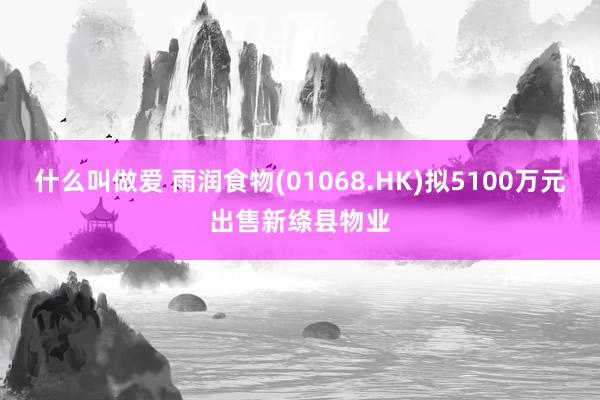 什么叫做爱 雨润食物(01068.HK)拟5100万元出售新绛县物业